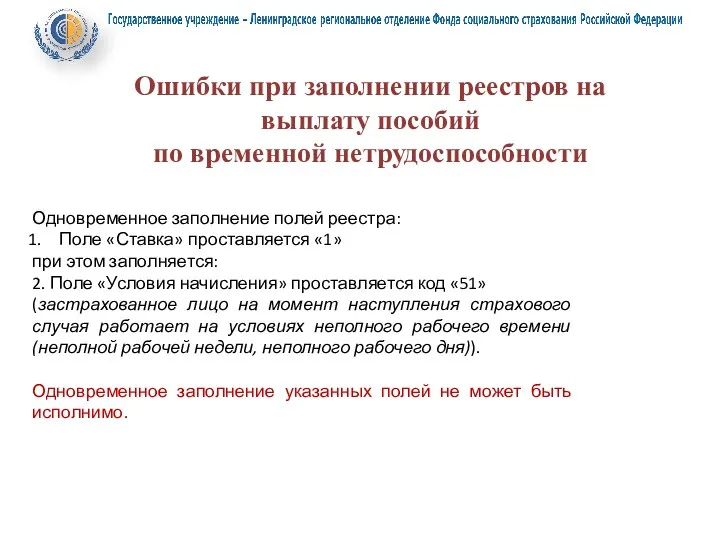 Государственное учреждение – Ленинградское региональное отделение Фонда социального страхования Российской Федерации

Ошибки при заполнении реестров на выплату пособий по временной нетрудоспособности

Одновременное заполнение полей реестра:
1. Поле «Ставка» проставляется «1»
при этом заполняется:
2. Поле «Условия начисления» проставляется код «51» (застрахованное лицо на момент наступления страхового случая работает на условиях неполного рабочего времени (неполной рабочей недели, неполного рабочего дня)).

Одновременное заполнение указанных полей не может быть исполнимо.